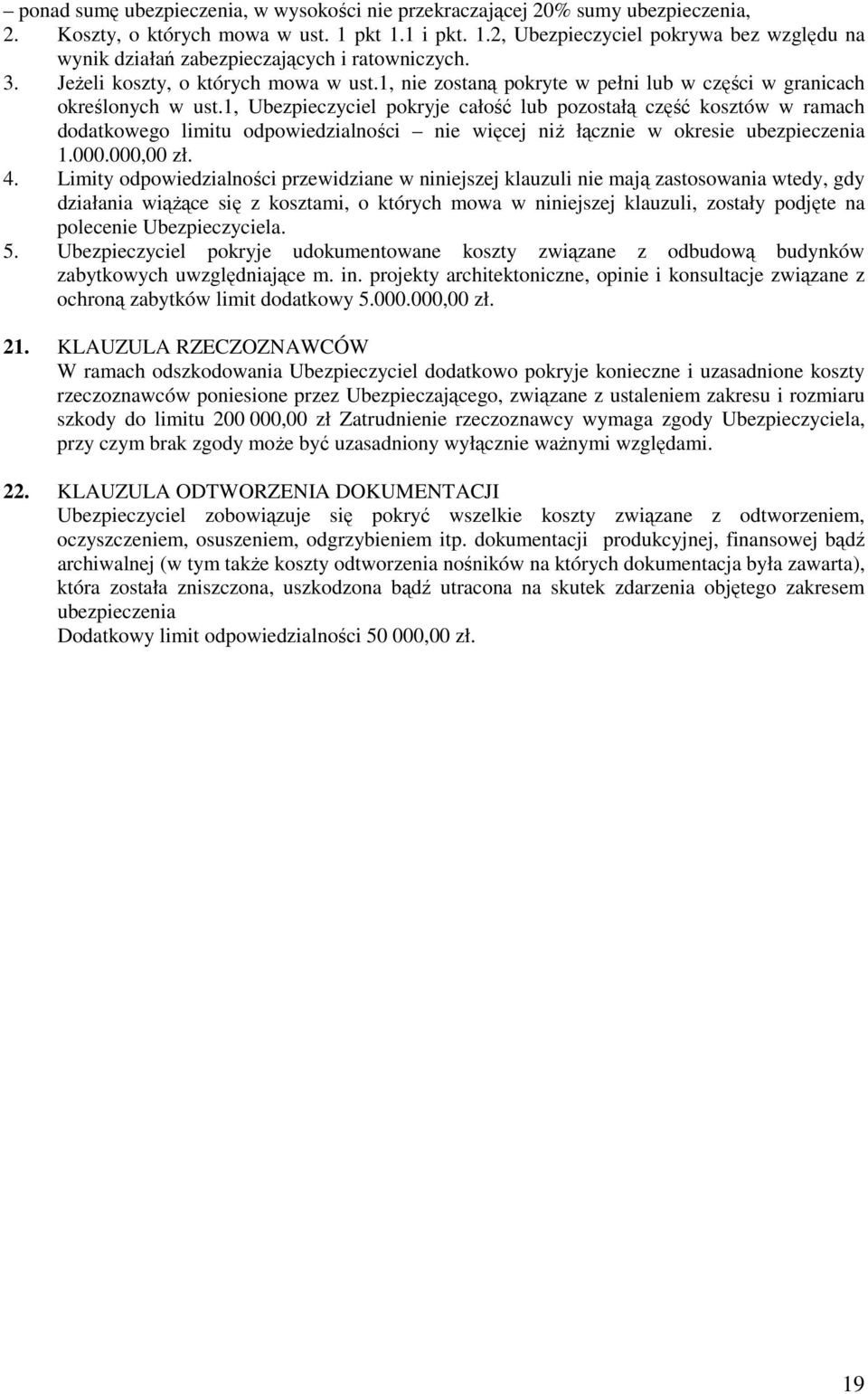 – ponad sumę ubezpieczenia, w wysokości nie przekraczającej 20% sumy ubezpieczenia,
2. Koszty, o których mowa w ust. 1 pkt 1.1 i pkt. 1.2, Ubezpieczyciel pokrywa bez względu na wynik działań zabezpieczających i ratowniczych.
3. Jeżeli koszty, o których mowa w ust.1, nie zostaną pokryte w pełni lub w części w granicach określonych w ust.1, Ubezpieczyciel pokryje całość lub pozostałą część kosztów w ramach dodatkowego limitu odpowiedzialności – nie więcej niż łącznie w okresie ubezpieczenia 1.000.000,00 zł.
4. Limity odpowiedzialności przewidziane w niniejszej klauzuli nie mają zastosowania wtedy, gdy działania wiążące się z kosztami, o których mowa w niniejszej klauzuli, zostały podjęte na polecenie Ubezpieczyciela.
5. Ubezpieczyciel pokryje udokumentowane koszty związane z odbudową budynków zabytkowych uwzględniające m. in. projekty architektoniczne, opinie i konsultacje związane z ochroną zabytków limit dodatkowy 5.000.000,00 zł.

21. KLAUZULA RZECZOZNAWCÓW
W ramach odszkodowania Ubezpieczyciel dodatkowo pokryje konieczne i uzasadnione koszty rzeczoznawców poniesione przez Ubezpieczającego, związane z ustaleniem zakresu i rozmiaru szkody do limitu 200 000,00 zł Zatrudnienie rzeczoznawcy wymaga zgody Ubezpieczyciela, przy czym brak zgody może być uzasadniony wyłącznie ważnymi względami.

22. KLAUZULA ODTWORZENIA DOKUMENTACJI
Ubezpieczyciel zobowiązuje się pokryć wszelkie koszty związane z odtworzeniem, oczyszczeniem, osuszeniem, odgrzybieniem itp. dokumentacji produkcyjnej, finansowej bądź archiwalnej (w tym także koszty odtworzenia nośników na których dokumentacja była zawarta), która została zniszczona, uszkodzona bądź utracona na skutek zdarzenia objętego zakresem ubezpieczenia
Dodatkowy limit odpowiedzialności 50 000,00 zł.

19